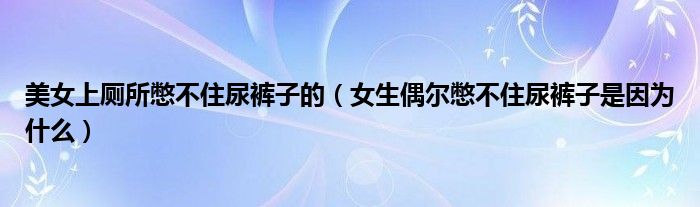 美女上厕所憋不住尿裤子的（女生偶尔憋不住尿裤子是因为什么）